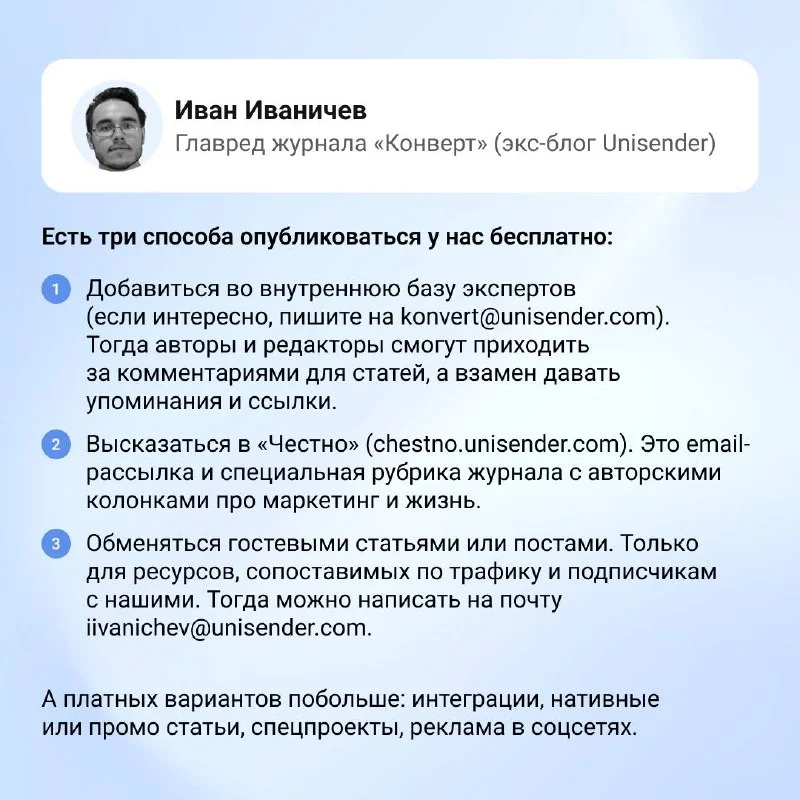 Иван Иваничев
Главред журнала «Конверт» (экс-блог Unisender)

Есть три способа опубликоваться у нас бесплатно:

1 Добавиться во внутреннюю базу экспертов (если интересно, пишите на konvert@unisender.com). Тогда авторы и редакторы смогут приходить за комментариями для статей, а взамен давать упоминания и ссылки.

2 Высказаться в «Честно» (chestno.unisender.com). Это email-рассылка и специальная рубрика журнала с авторскими колонками про маркетинг и жизнь.

3 Обменяться гостевыми статьями или постами. Только для ресурсов, сопоставимых по трафику и подписчикам с нашими. Тогда можно написать на почту iivanichev@unisender.com.

А платных вариантов побольше: интеграции, нативные или промо статьи, спецпроекты, реклама в соцсетях.